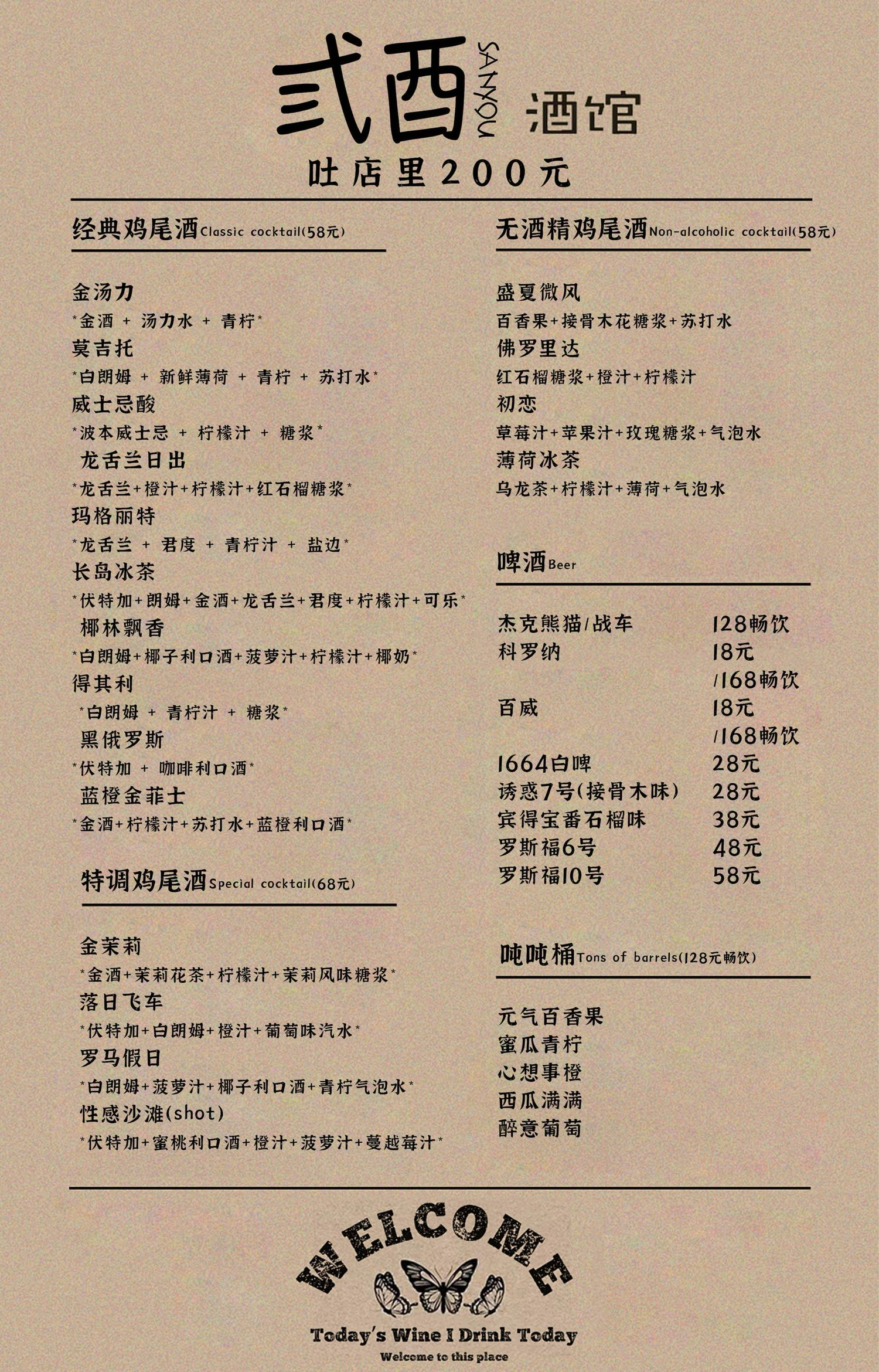 弎酉 SANYOU 酒馆
吐店里200元

经典鸡尾酒Classic cocktail(58元)

金汤力
*金酒 + 汤力水 + 青柠*
莫吉托
*白朗姆 + 新鲜薄荷 + 青柠 + 苏打水*
威士忌酸
*波本威士忌 + 柠檬汁 + 糖浆*
龙舌兰日出
*龙舌兰+橙汁+柠檬汁+红石榴糖浆*
玛格丽特
*龙舌兰 + 君度 + 青柠汁 + 盐边*
长岛冰茶
*伏特加+朗姆+金酒+龙舌兰+君度+柠檬汁+可乐*
椰林飘香
*白朗姆+椰子利口酒+菠萝汁+柠檬汁+椰奶*
得其利
*白朗姆 + 青柠汁 + 糖浆*
黑俄罗斯
*伏特加 + 咖啡利口酒*
蓝橙金菲士
*金酒+柠檬汁+苏打水+蓝橙利口酒*

特调鸡尾酒Special cocktail(68元)

金茉莉
*金酒+茉莉花茶+柠檬汁+茉莉风味糖浆*
落日飞车
*伏特加+白朗姆+橙汁+葡萄味汽水*
罗马假日
*白朗姆+菠萝汁+椰子利口酒+青柠气泡水*
性感沙滩(shot)
*伏特加+蜜桃利口酒+橙汁+菠萝汁+蔓越莓汁*

无酒精鸡尾酒Non-alcoholic cocktail(58元)

盛夏微风
百香果+接骨木花糖浆+苏打水
佛罗里达
红石榴糖浆+橙汁+柠檬汁
初恋
草莓汁+苹果汁+玫瑰糖浆+气泡水
薄荷冰茶
乌龙茶+柠檬汁+薄荷+气泡水

啤酒Beer

| | |
|---|---|
| 杰克熊猫/战车 | 128畅饮 |
| 科罗纳 | 18元 /168畅饮 |
| 百威 | 18元 /168畅饮 |
| 1664白啤 | 28元 |
| 诱惑7号(接骨木味) | 28元 |
| 宾得宝番石榴味 | 38元 |
| 罗斯福6号 | 48元 |
| 罗斯福10号 | 58元 |

吨吨桶Tons of barrels(128元畅饮)

元气百香果
蜜瓜青柠
心想事橙
西瓜满满
醉意葡萄

WELCOME
Today's Wine I Drink Today
Welcome to this place